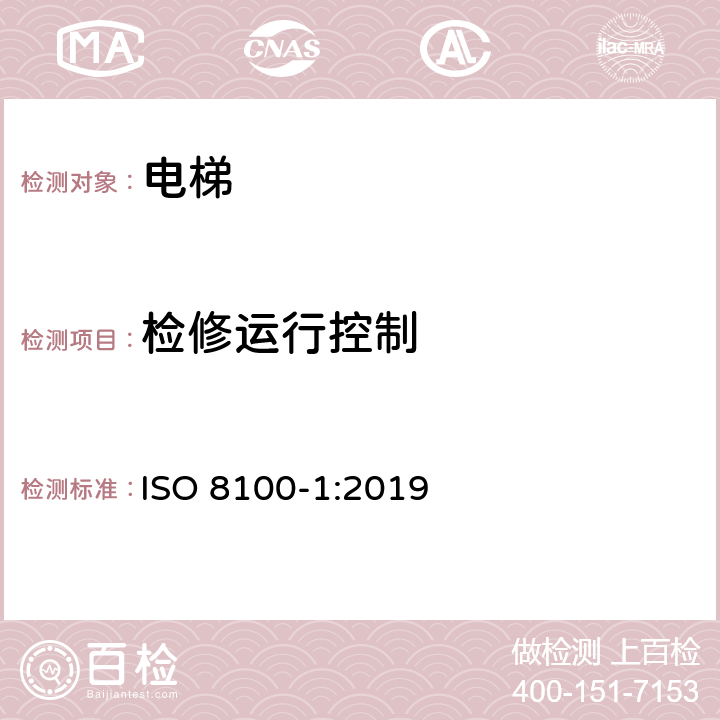 MA CNAS AC ilac-MRA

检测对象： 电梯

检测项目： 检修运行控制

检测标准： ISO 8100-1:2019

百检 Baijiantest.com

做检测 上百检
400-151-7153